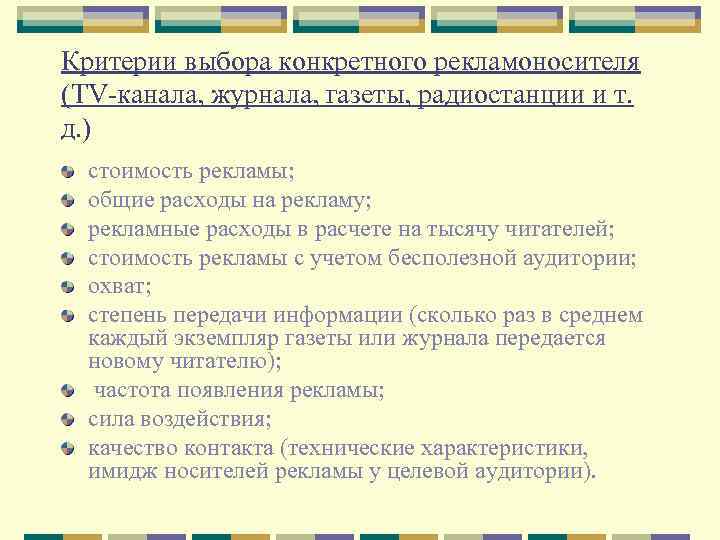 Критерии выбора конкретного рекламоносителя (TV-канала, журнала, газеты, радиостанции и т. д.)

стоимость рекламы;

общие расходы на рекламу;

рекламные расходы в расчете на тысячу читателей;

стоимость рекламы с учетом бесполезной аудитории;

охват;

степень передачи информации (сколько раз в среднем каждый экземпляр газеты или журнала передается новому читателю);

частота появления рекламы;

сила воздействия;

качество контакта (технические характеристики, имидж носителей рекламы у целевой аудитории).